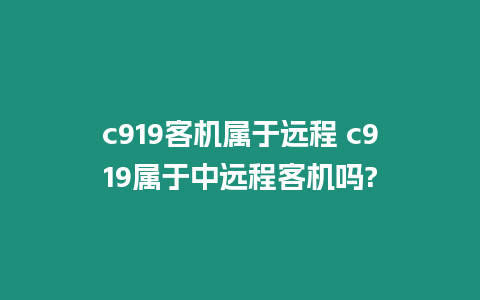 c919客机属于远程 c919属于中远程客机吗?